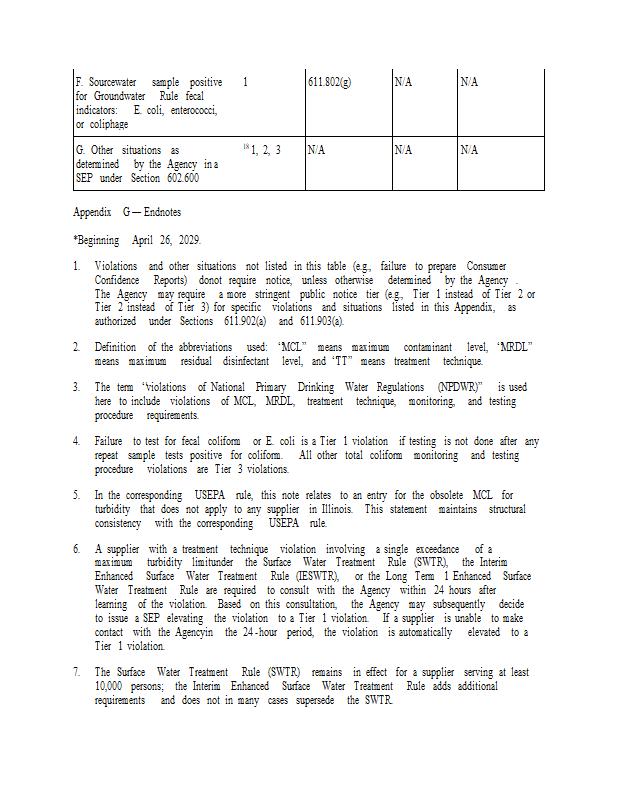 | F. Sourcewater sample positive for Groundwater Rule fecal indicators: E. coli, enterococci, or coliphage | 1 | 611.802(g) | N/A | N/A |
|---|---|---|---|---|
| G. Other situations as determined by the Agency in a SEP under Section 602.600 | $^{18}$ 1, 2, 3 | N/A | N/A | N/A |

Appendix G — Endnotes

*Beginning April 26, 2029.

1. Violations and other situations not listed in this table (e.g., failure to prepare Consumer Confidence Reports) donot require notice, unless otherwise determined by the Agency . The Agency may require a more stringent public notice tier (e.g., Tier 1 instead of Tier 2 or Tier 2 instead of Tier 3) for specific violations and situations listed in this Appendix, as authorized under Sections 611.902(a) and 611.903(a).

2. Definition of the abbreviations used: "MCL" means maximum contaminant level, "MRDL" means maximum residual disinfectant level, and "TT" means treatment technique.

3. The term "violations of National Primary Drinking Water Regulations (NPDWR)" is used here to include violations of MCL, MRDL, treatment technique, monitoring, and testing procedure requirements.

4. Failure to test for fecal coliform or E. coli is a Tier 1 violation if testing is not done after any repeat sample tests positive for coliform. All other total coliform monitoring and testing procedure violations are Tier 3 violations.

5. In the corresponding USEPA rule, this note relates to an entry for the obsolete MCL for turbidity that does not apply to any supplier in Illinois. This statement maintains structural consistency with the corresponding USEPA rule.

6. A supplier with a treatment technique violation involving a single exceedance of a maximum turbidity limitunder the Surface Water Treatment Rule (SWTR), the Interim Enhanced Surface Water Treatment Rule (IESWTR), or the Long Term 1 Enhanced Surface Water Treatment Rule are required to consult with the Agency within 24 hours after learning of the violation. Based on this consultation, the Agency may subsequently decide to issue a SEP elevating the violation to a Tier 1 violation. If a supplier is unable to make contact with the Agencyin the 24-hour period, the violation is automatically elevated to a Tier 1 violation.

7. The Surface Water Treatment Rule (SWTR) remains in effect for a supplier serving at least 10,000 persons; the Interim Enhanced Surface Water Treatment Rule adds additional requirements and does not in many cases supersede the SWTR.